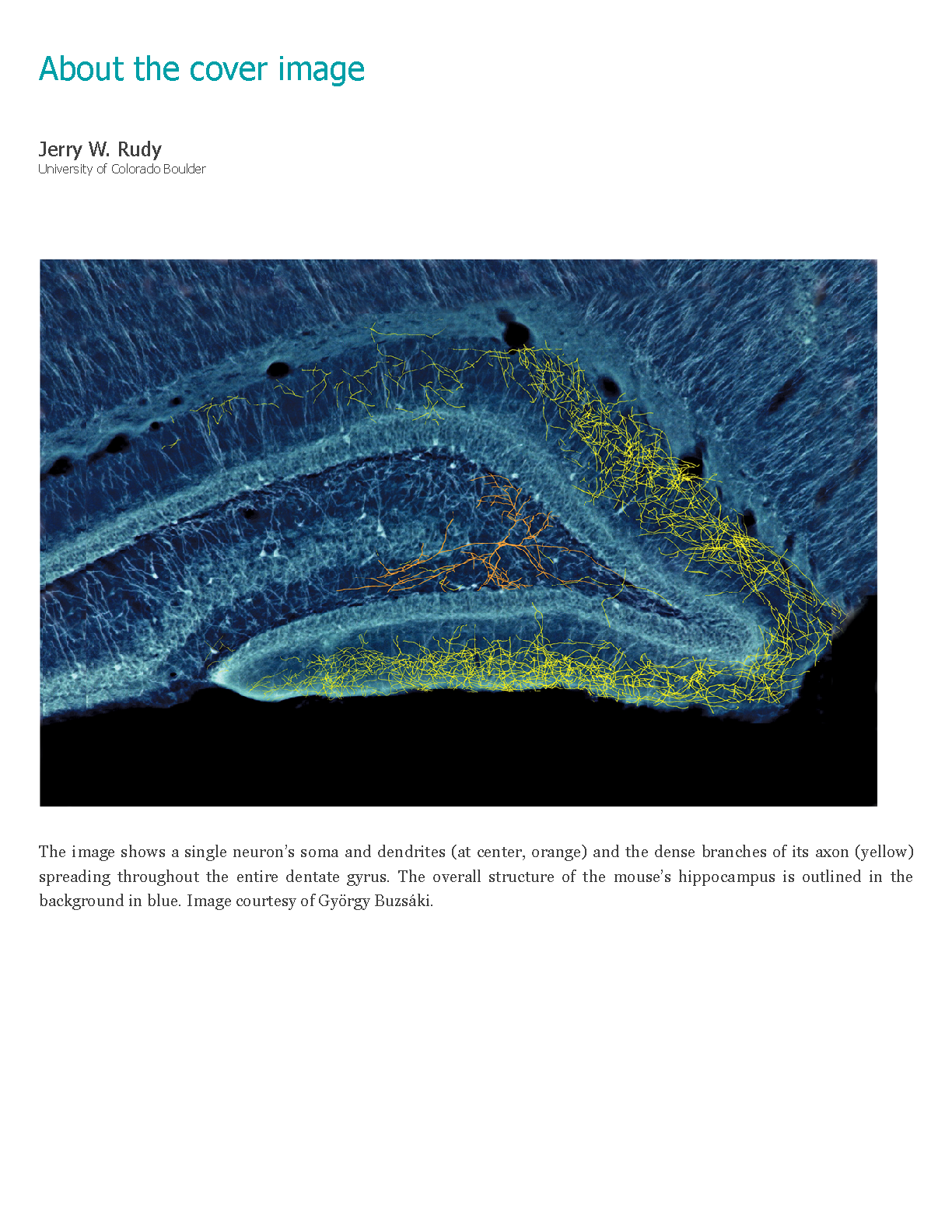 About the cover image

Jerry W. Rudy
University of Colorado Boulder

The image shows a single neuron's soma and dendrites (at center, orange) and the dense branches of its axon (yellow) spreading throughout the entire dentate gyrus. The overall structure of the mouse's hippocampus is outlined in the background in blue. Image courtesy of György Buzsáki.